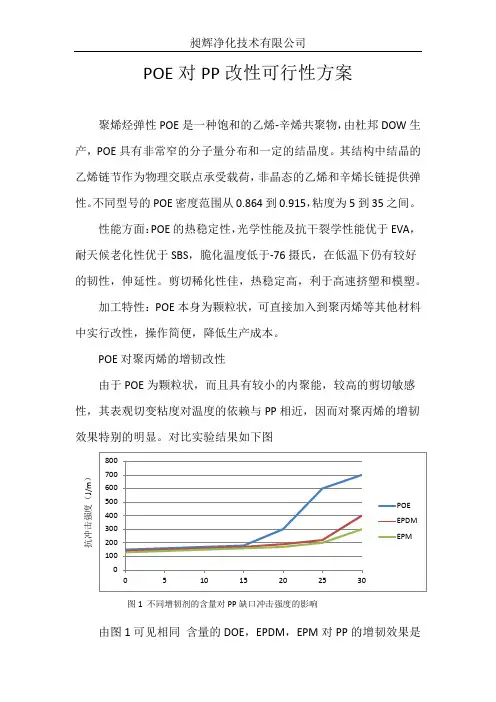 昶辉净化技术有限公司

POE 对 PP 改性可行性方案

聚烯烃弹性 POE 是一种饱和的乙烯-辛烯共聚物，由杜邦 DOW 生产，POE 具有非常窄的分子量分布和一定的结晶度。其结构中结晶的乙烯链节作为物理交联点承受载荷，非晶态的乙烯和辛烯长链提供弹性。不同型号的 POE 密度范围从 0.864 到 0.915，粘度为 5 到 35 之间。

性能方面：POE 的热稳定性，光学性能及抗干裂学性能优于 EVA，耐天候老化性优于 SBS，脆化温度低于-76 摄氏，在低温下仍有较好的韧性，伸延性。剪切稀化性佳，热稳定高，利于高速挤塑和模塑。

加工特性：POE 本身为颗粒状，可直接加入到聚丙烯等其他材料中实行改性，操作简便，降低生产成本。

POE 对聚丙烯的增韧改性

由于 POE 为颗粒状，而且具有较小的内聚能，较高的剪切敏感性，其表观切变粘度对温度的依赖与 PP 相近，因而对聚丙烯的增韧效果特别的明显。对比实验结果如下图

800
700
600
500
400
300
200
100
0
抗冲击强度（J/m）
0 5 10 15 20 25 30
POE
EPDM
EPM

图 1 不同增韧剂的含量对 PP 缺口冲击强度的影响

由图 1 可见相同 含量的 DOE，EPDM，EPM 对 PP 的增韧效果是